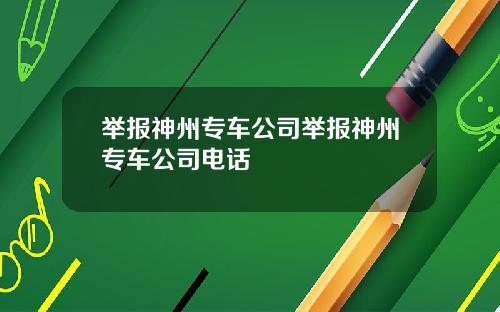 举报神州专车公司举报神州专车公司电话